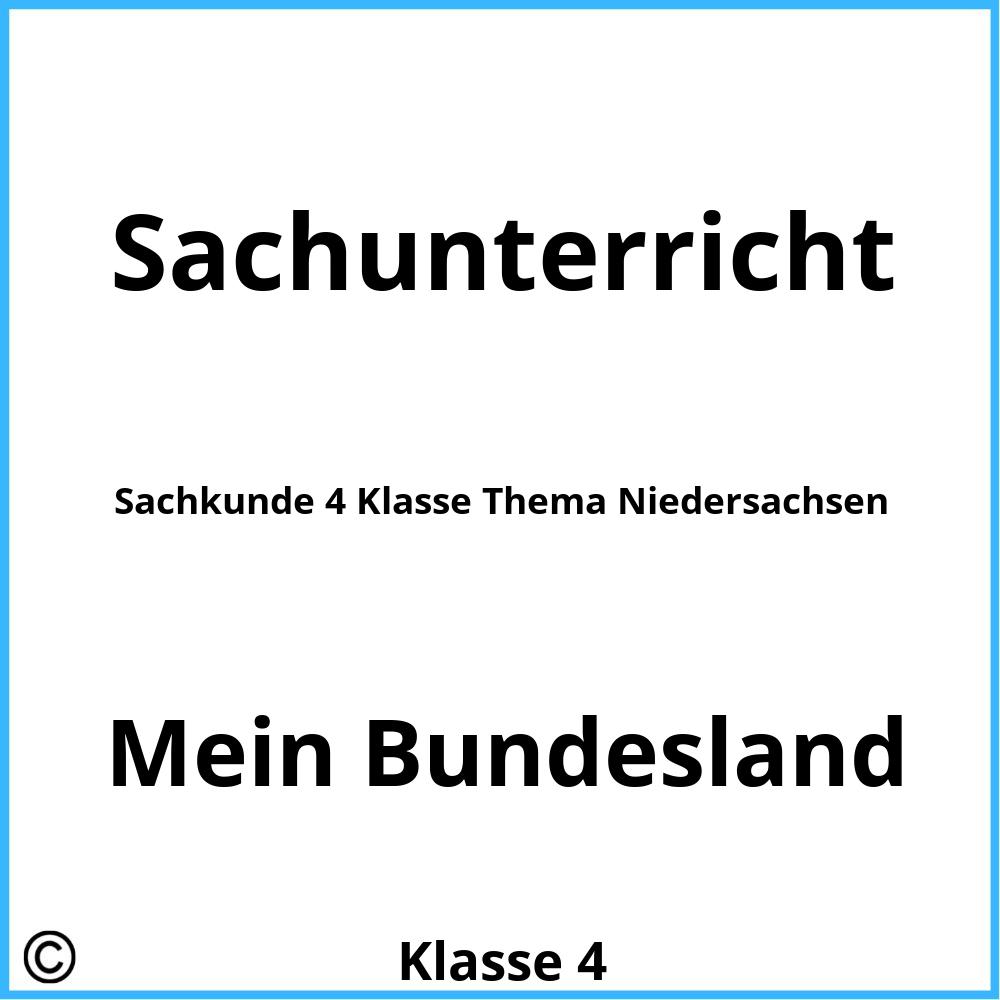 Sachunterricht

Sachkunde 4 Klasse Thema Niedersachsen

Mein Bundesland

©

Klasse 4